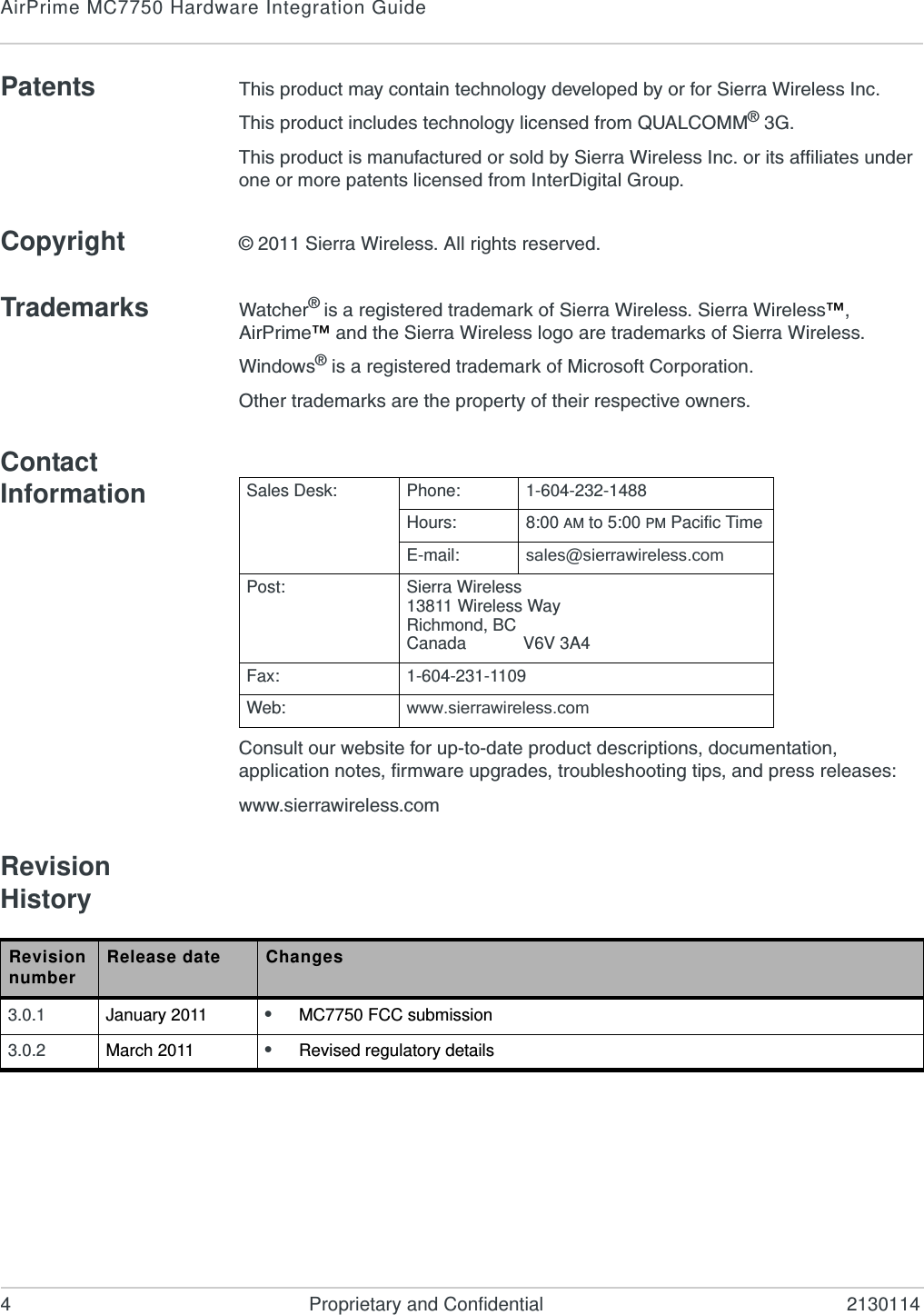 AirPrime MC7750 Hardware Integration Guide

Patents

This product may contain technology developed by or for Sierra Wireless Inc.

This product includes technology licensed from QUALCOMM® 3G.

This product is manufactured or sold by Sierra Wireless Inc. or its affiliates under one or more patents licensed from InterDigital Group.

Copyright

© 2011 Sierra Wireless. All rights reserved.

Trademarks

Watcher® is a registered trademark of Sierra Wireless. Sierra Wireless™, AirPrime™ and the Sierra Wireless logo are trademarks of Sierra Wireless.

Windows® is a registered trademark of Microsoft Corporation.

Other trademarks are the property of their respective owners.

Contact Information

| Sales Desk: | Phone: | 1-604-232-1488 |
|---|---|---|
| | Hours: | 8:00 AM to 5:00 PM Pacific Time |
| | E-mail: | sales@sierrawireless.com |
| Post: | Sierra Wireless 13811 Wireless Way Richmond, BC Canada V6V 3A4 | |
| Fax: | 1-604-231-1109 | |
| Web: | www.sierrawireless.com | |

Consult our website for up-to-date product descriptions, documentation, application notes, firmware upgrades, troubleshooting tips, and press releases:

www.sierrawireless.com

Revision History

| Revision number | Release date | Changes |
|---|---|---|
| 3.0.1 | January 2011 | • MC7750 FCC submission |
| 3.0.2 | March 2011 | • Revised regulatory details |

4 Proprietary and Confidential 2130114